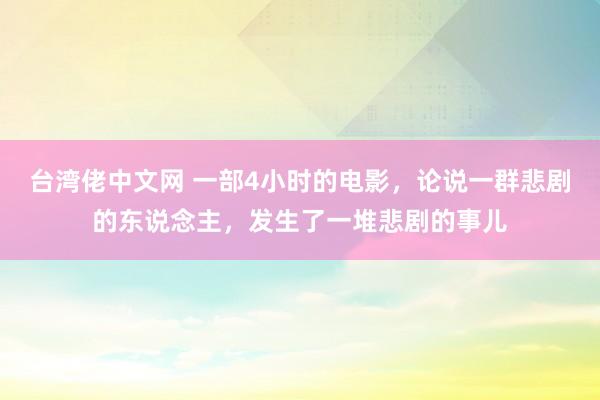 台湾佬中文网 一部4小时的电影，论说一群悲剧的东说念主，发生了一堆悲剧的事儿